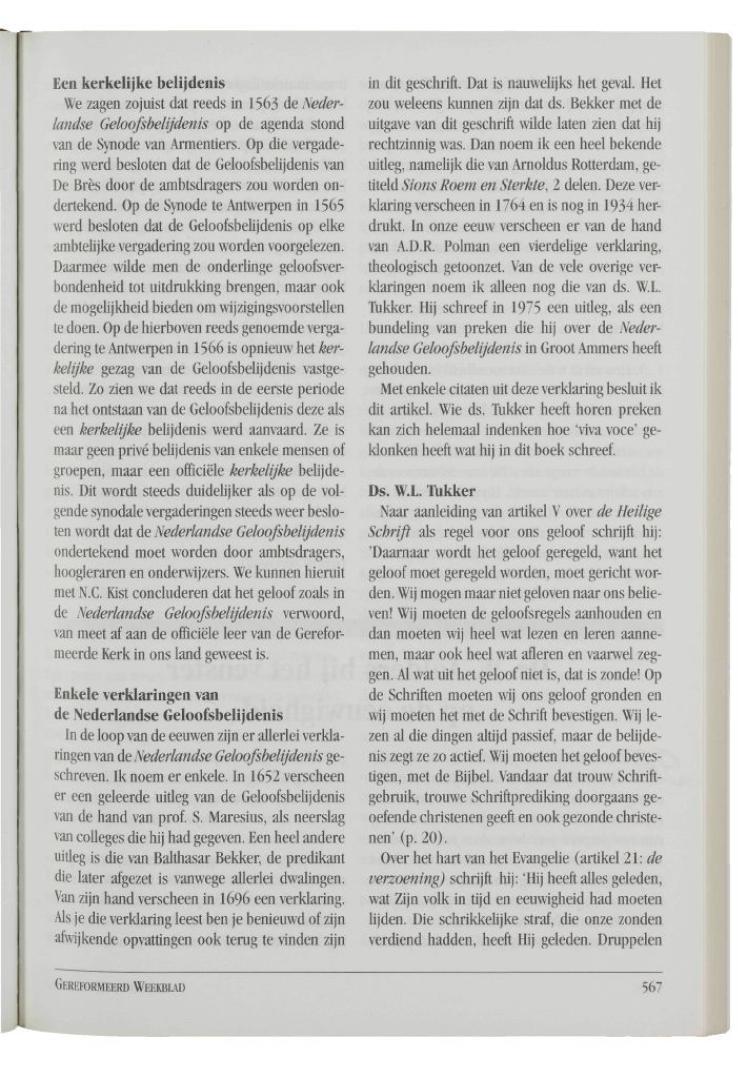 **Een kerkelijke belijdenis**

We zagen zojuist dat reeds in 1563 de *Nederlandse Geloofsbelijdenis* op de agenda stond van de Synode van Armentiers. Op die vergadering werd besloten dat de Geloofsbelijdenis van De Brès door de ambtsdragers zou worden ondertekend. Op de Synode te Antwerpen in 1565 werd besloten dat de Geloofsbelijdenis op elke ambtelijke vergadering zou worden voorgelezen. Daarmee wilde men de onderlinge geloofsverbondenheid tot uitdrukking brengen, maar ook de mogelijkheid bieden om wijzigingsvoorstellen te doen. Op de hierboven reeds genoemde vergadering te Antwerpen in 1566 is opnieuw het *kerkelijke* gezag van de Geloofsbelijdenis vastgesteld. Zo zien we dat reeds in de eerste periode na het ontstaan van de Geloofsbelijdenis deze als een *kerkelijke* belijdenis werd aanvaard. Ze is maar geen privé belijdenis van enkele mensen of groepen, maar een officiële *kerkelijke* belijdenis. Dit wordt steeds duidelijker als op de volgende synodale vergaderingen steeds weer besloten wordt dat de *Nederlandse Geloofsbelijdenis* ondertekend moet worden door ambtsdragers, hoogleraren en onderwijzers. We kunnen hieruit met N.C. Kist concluderen dat het geloof zoals in de *Nederlandse Geloofsbelijdenis* verwoord, van meet af aan de officiële leer van de Gereformeerde Kerk in ons land geweest is.

**Enkele verklaringen van de Nederlandse Geloofsbelijdenis**

In de loop van de eeuwen zijn er allerlei verklaringen van de *Nederlandse Geloofsbelijdenis* geschreven. Ik noem er enkele. In 1652 verscheen er een geleerde uitleg van de Geloofsbelijdenis van de hand van prof. S. Maresius, als neerslag van colleges die hij had gegeven. Een heel andere uitleg is die van Balthasar Bekker, de predikant die later afgezet is vanwege allerlei dwalingen. Van zijn hand verscheen in 1696 een verklaring. Als je die verklaring leest ben je benieuwd of zijn afwijkende opvattingen ook terug te vinden zijn in dit geschrift. Dat is nauwelijks het geval. Het zou weleens kunnen zijn dat ds. Bekker met de uitgave van dit geschrift wilde laten zien dat hij rechtzinnig was. Dan noem ik een heel bekende uitleg, namelijk die van Arnoldus Rotterdam, getiteld *Sions Roem en Sterkte*, 2 delen. Deze verklaring verscheen in 1764 en is nog in 1934 herdrukt. In onze eeuw verscheen er van de hand van A.D.R. Polman een vierdelige verklaring, theologisch getoonzet. Van de vele overige verklaringen noem ik alleen nog die van ds. W.L. Tukker. Hij schreef in 1975 een uitleg, als een bundeling van preken die hij over de *Nederlandse Geloofsbelijdenis* in Groot Ammers heeft gehouden.

Met enkele citaten uit deze verklaring besluit ik dit artikel. Wie ds. Tukker heeft horen preken kan zich helemaal indenken hoe 'viva voce' geklonken heeft wat hij in dit boek schreef.

**Ds. W.L. Tukker**

Naar aanleiding van artikel V over *de Heilige Schrift* als regel voor ons geloof schrijft hij: 'Daarnaar wordt het geloof geregeld, want het geloof moet geregeld worden, moet gericht worden. Wij mogen maar niet geloven naar ons believen! Wij moeten de geloofsregels aanhouden en dan moeten wij heel wat lezen en leren aannemen, maar ook heel wat afleren en vaarwel zeggen. Al wat uit het geloof niet is, dat is zonde! Op de Schriften moeten wij ons geloof gronden en wij moeten het met de Schrift bevestigen. Wij lezen al die dingen altijd passief, maar de belijdenis zegt ze zo actief. Wij moeten het geloof bevestigen, met de Bijbel. Vandaar dat trouw Schriftgebruik, trouwe Schriftprediking doorgaans geoefende christenen geeft en ook gezonde christenen' (p. 20).

Over het hart van het Evangelie (artikel 21: *de verzoening*) schrijft hij: 'Hij heeft alles geleden, wat Zijn volk in tijd en eeuwigheid had moeten lijden. Die schrikkelijke straf, die onze zonden verdiend hadden, heeft Hij geleden. Druppelen

GEREFORMEERD WEEKBLAD 567